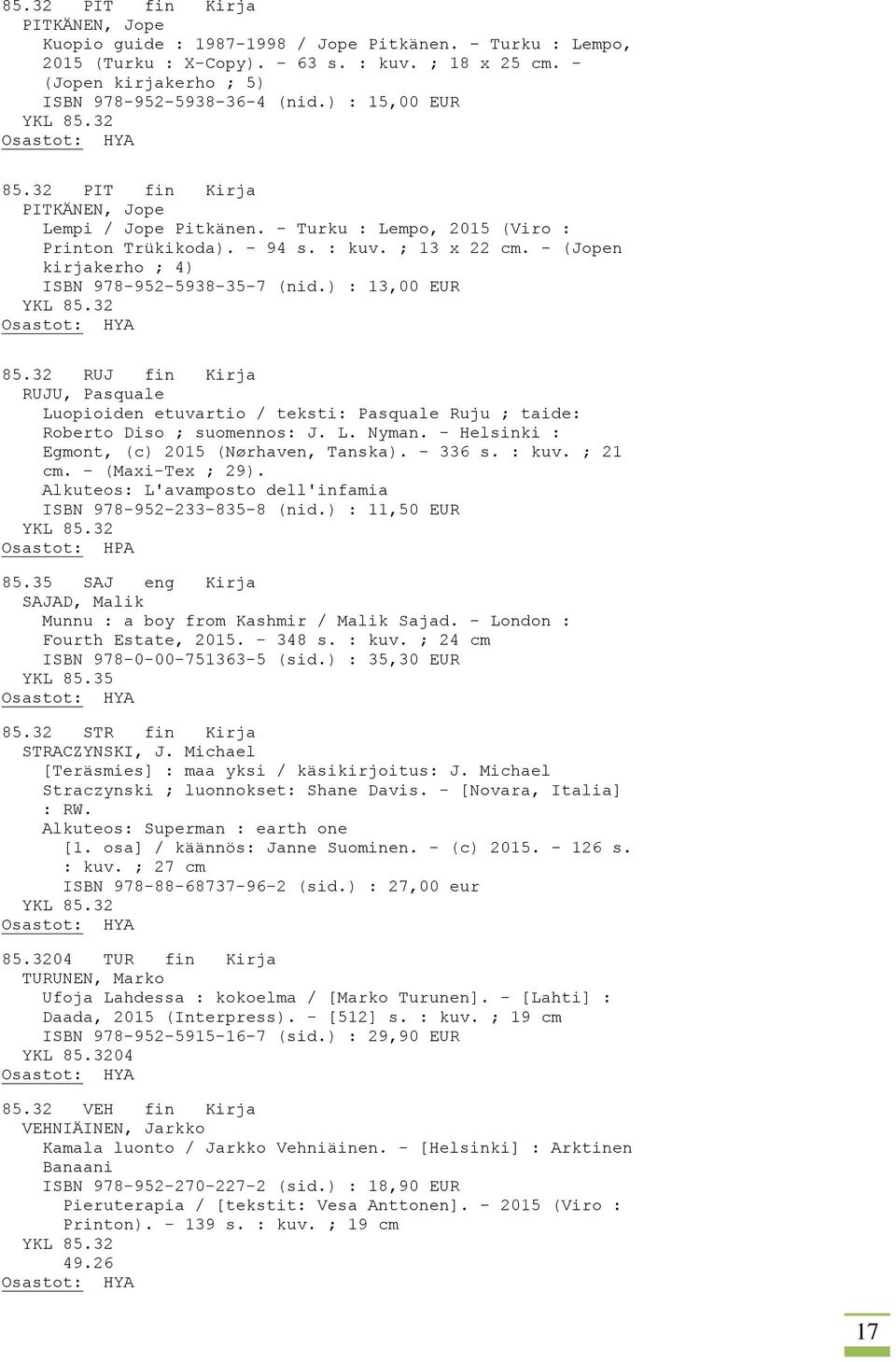 85.32 PIT fin Kirja
PITKÄNEN, Jope
Kuopio guide : 1987-1998 / Jope Pitkänen. - Turku : Lempo, 2015 (Turku : X-Copy). - 63 s. : kuv. ; 18 x 25 cm. - (Jopen kirjakerho ; 5)
ISBN 978-952-5938-36-4 (nid.) : 15,00 EUR
YKL 85.32
Osastot: HYA

85.32 PIT fin Kirja
PITKÄNEN, Jope
Lempi / Jope Pitkänen. - Turku : Lempo, 2015 (Viro : Printon Trükikoda). - 94 s. : kuv. ; 13 x 22 cm. - (Jopen kirjakerho ; 4)
ISBN 978-952-5938-35-7 (nid.) : 13,00 EUR
YKL 85.32
Osastot: HYA

85.32 RUJ fin Kirja
RUJU, Pasquale
Luopioiden etuvartio / teksti: Pasquale Ruju ; taide: Roberto Diso ; suomennos: J. L. Nyman. - Helsinki : Egmont, (c) 2015 (Nørhaven, Tanska). - 336 s. : kuv. ; 21 cm. - (Maxi-Tex ; 29).
Alkuteos: L'avamposto dell'infamia
ISBN 978-952-233-835-8 (nid.) : 11,50 EUR
YKL 85.32
Osastot: HPA

85.35 SAJ eng Kirja
SAJAD, Malik
Munnu : a boy from Kashmir / Malik Sajad. - London : Fourth Estate, 2015. - 348 s. : kuv. ; 24 cm
ISBN 978-0-00-751363-5 (sid.) : 35,30 EUR
YKL 85.35
Osastot: HYA

85.32 STR fin Kirja
STRACZYNSKI, J. Michael
[Teräsmies] : maa yksi / käsikirjoitus: J. Michael Straczynski ; luonnokset: Shane Davis. - [Novara, Italia] : RW.
Alkuteos: Superman : earth one
[1. osa] / käännös: Janne Suominen. - (c) 2015. - 126 s. : kuv. ; 27 cm
ISBN 978-88-68737-96-2 (sid.) : 27,00 eur
YKL 85.32
Osastot: HYA

85.3204 TUR fin Kirja
TURUNEN, Marko
Ufoja Lahdessa : kokoelma / [Marko Turunen]. - [Lahti] : Daada, 2015 (Interpress). - [512] s. : kuv. ; 19 cm
ISBN 978-952-5915-16-7 (sid.) : 29,90 EUR
YKL 85.3204
Osastot: HYA

85.32 VEH fin Kirja
VEHNIÄINEN, Jarkko
Kamala luonto / Jarkko Vehniäinen. - [Helsinki] : Arktinen Banaani
ISBN 978-952-270-227-2 (sid.) : 18,90 EUR
Pieruterapia / [tekstit: Vesa Anttonen]. - 2015 (Viro : Printon). - 139 s. : kuv. ; 19 cm
YKL 85.32
49.26
Osastot: HYA

17